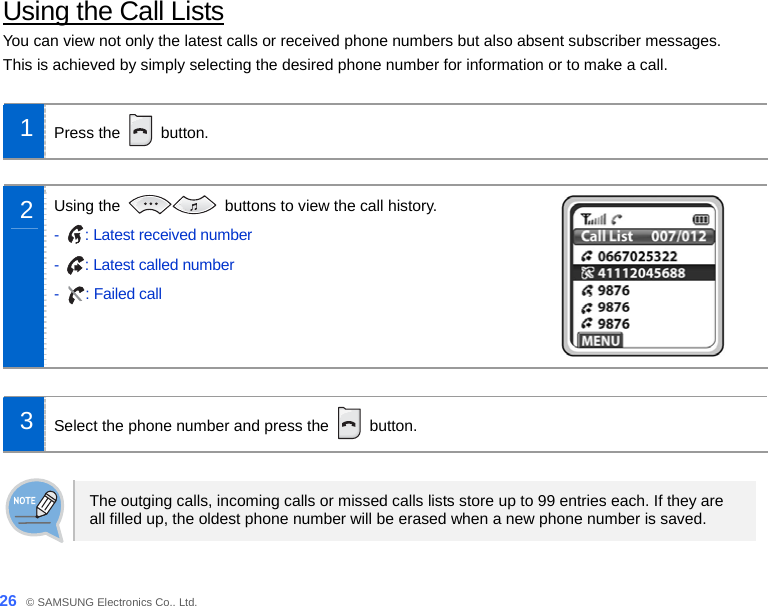 Using the Call Lists

You can view not only the latest calls or received phone numbers but also absent subscriber messages. This is achieved by simply selecting the desired phone number for information or to make a call.

1 Press the button.

2 Using the buttons to view the call history.

- : Latest received number
- : Latest called number
- : Failed call

Call List 007/012
0667025322
41112045688
9876
9876
9876
MENU

3 Select the phone number and press the button.

NOTE

The outgoing calls, incoming calls or missed calls lists store up to 99 entries each. If they are all filled up, the oldest phone number will be erased when a new phone number is saved.

26 © SAMSUNG Electronics Co., Ltd.